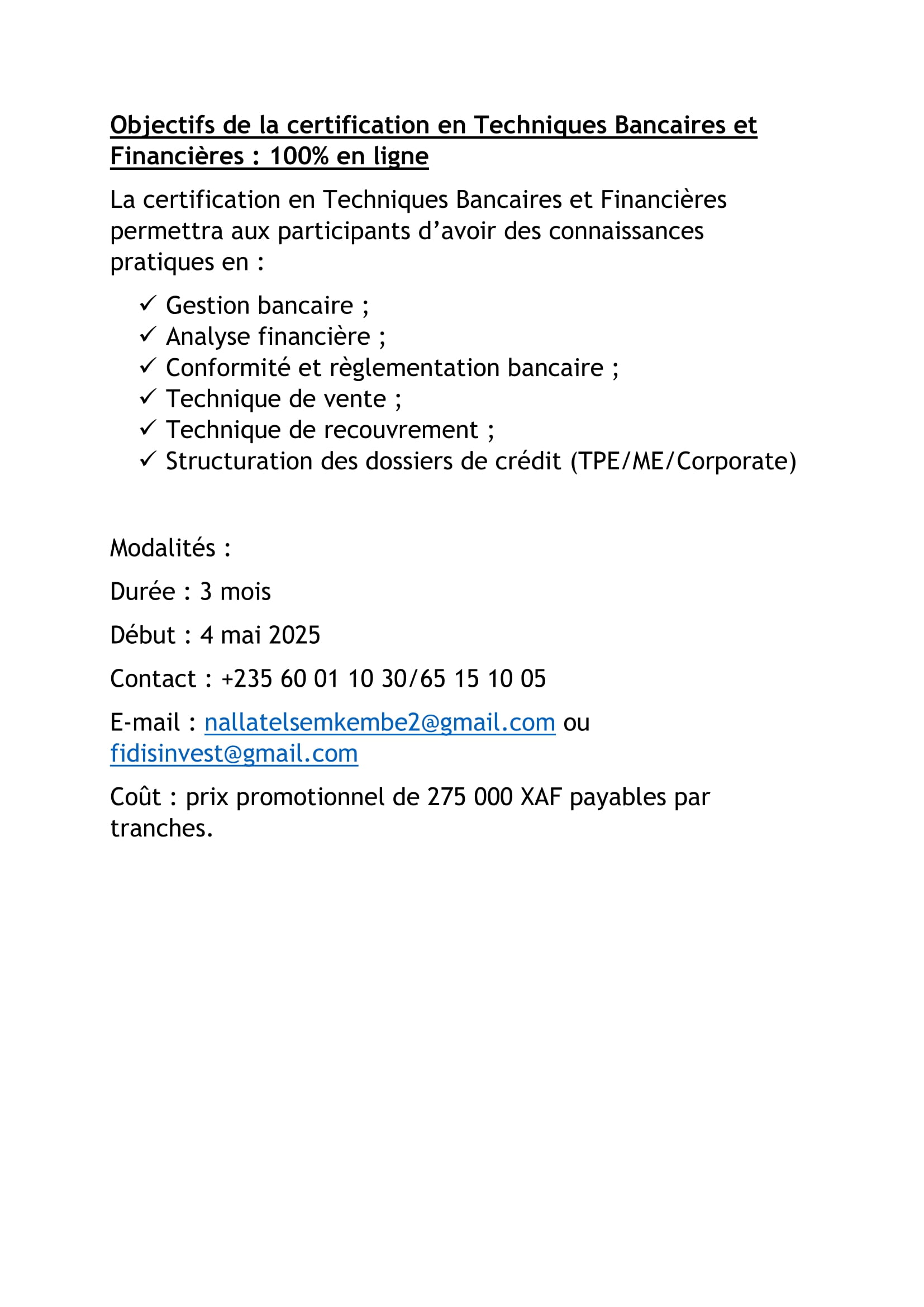 Objectifs de la certification en Techniques Bancaires et Financières : 100% en ligne

La certification en Techniques Bancaires et Financières permettra aux participants d’avoir des connaissances pratiques en :

✓ Gestion bancaire ;
✓ Analyse financière ;
✓ Conformité et règlementation bancaire ;
✓ Technique de vente ;
✓ Technique de recouvrement ;
✓ Structuration des dossiers de crédit (TPE/ME/Corporate)

Modalités :

Durée : 3 mois

Début : 4 mai 2025

Contact : +235 60 01 10 30/65 15 10 05

E-mail : nallatelsemkembe2@gmail.com ou fidisinvest@gmail.com

Coût : prix promotionnel de 275 000 XAF payables par tranches.